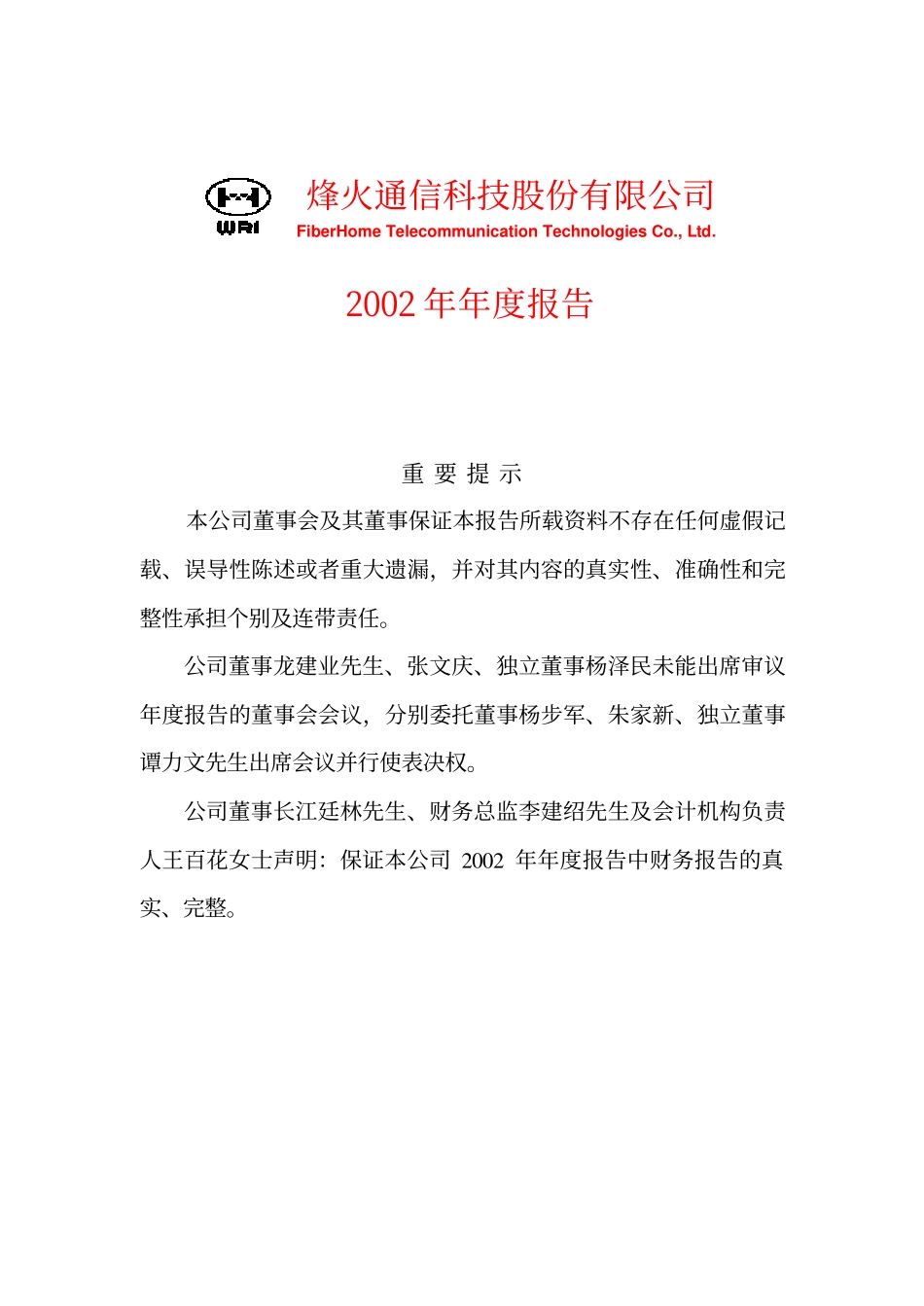 WRI

烽火通信科技股份有限公司
FiberHome Telecommunication Technologies Co., Ltd.

2002 年年度报告

重 要 提 示

本公司董事会及其董事保证本报告所载资料不存在任何虚假记载、误导性陈述或者重大遗漏，并对其内容的真实性、准确性和完整性承担个别及连带责任。

公司董事龙建业先生、张文庆、独立董事杨泽民未能出席审议年度报告的董事会会议，分别委托董事杨步军、朱家新、独立董事谭力文先生出席会议并行使表决权。

公司董事长江廷林先生、财务总监李建绍先生及会计机构负责人王百花女士声明：保证本公司 2002 年年度报告中财务报告的真实、完整。